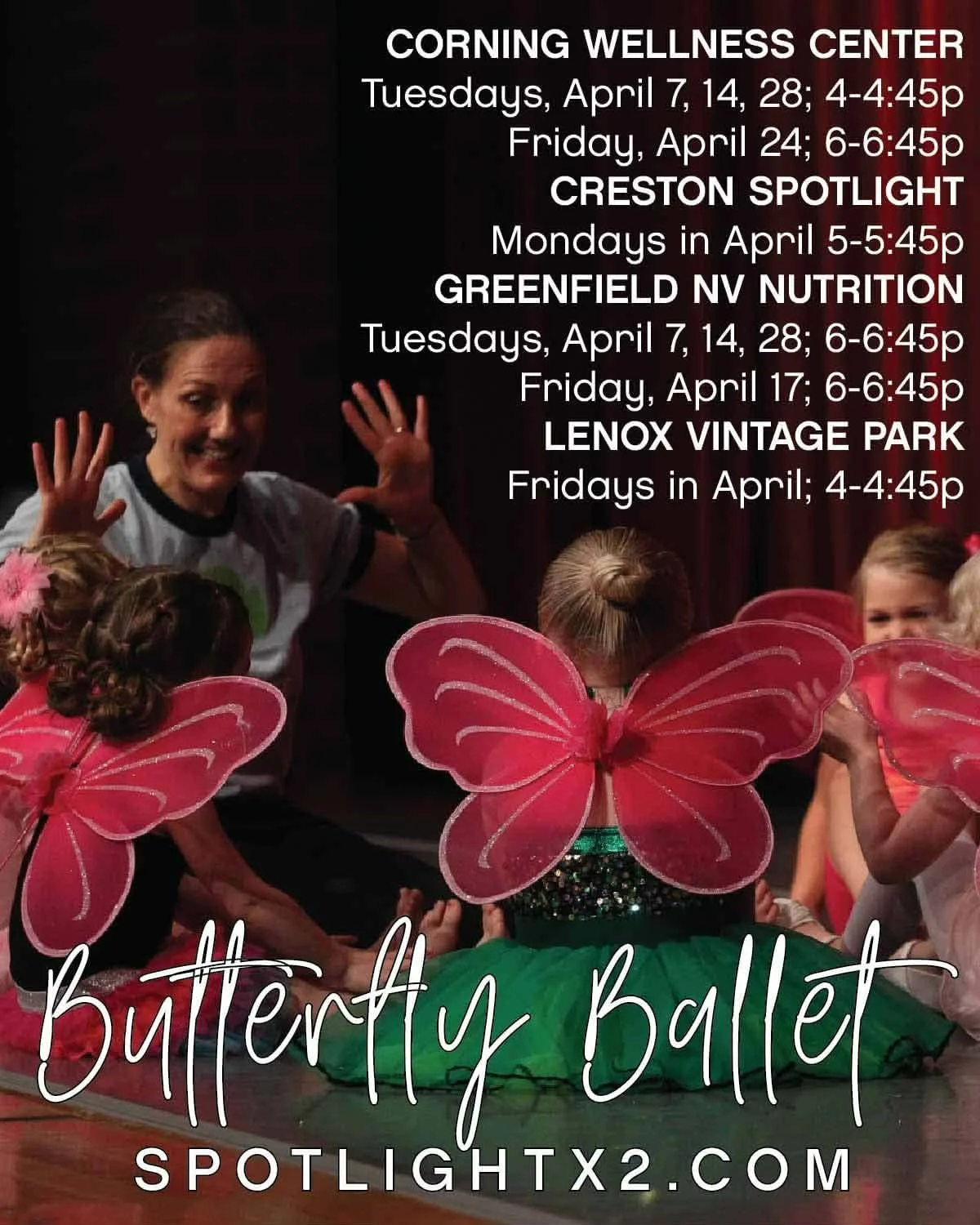 CORNING WELLNESS CENTER
Tuesdays, April 7, 14, 28; 4-4:45p
Friday, April 24; 6-6:45p
CRESTON SPOTLIGHT
Mondays in April 5-5:45p
GREENFIELD NV NUTRITION
Tuesdays, April 7, 14, 28; 6-6:45p
Friday, April 17; 6-6:45p
LENOX VINTAGE PARK
Fridays in April; 4-4:45p

Butterfly Ballet

SPOTLIGHTX2.COM